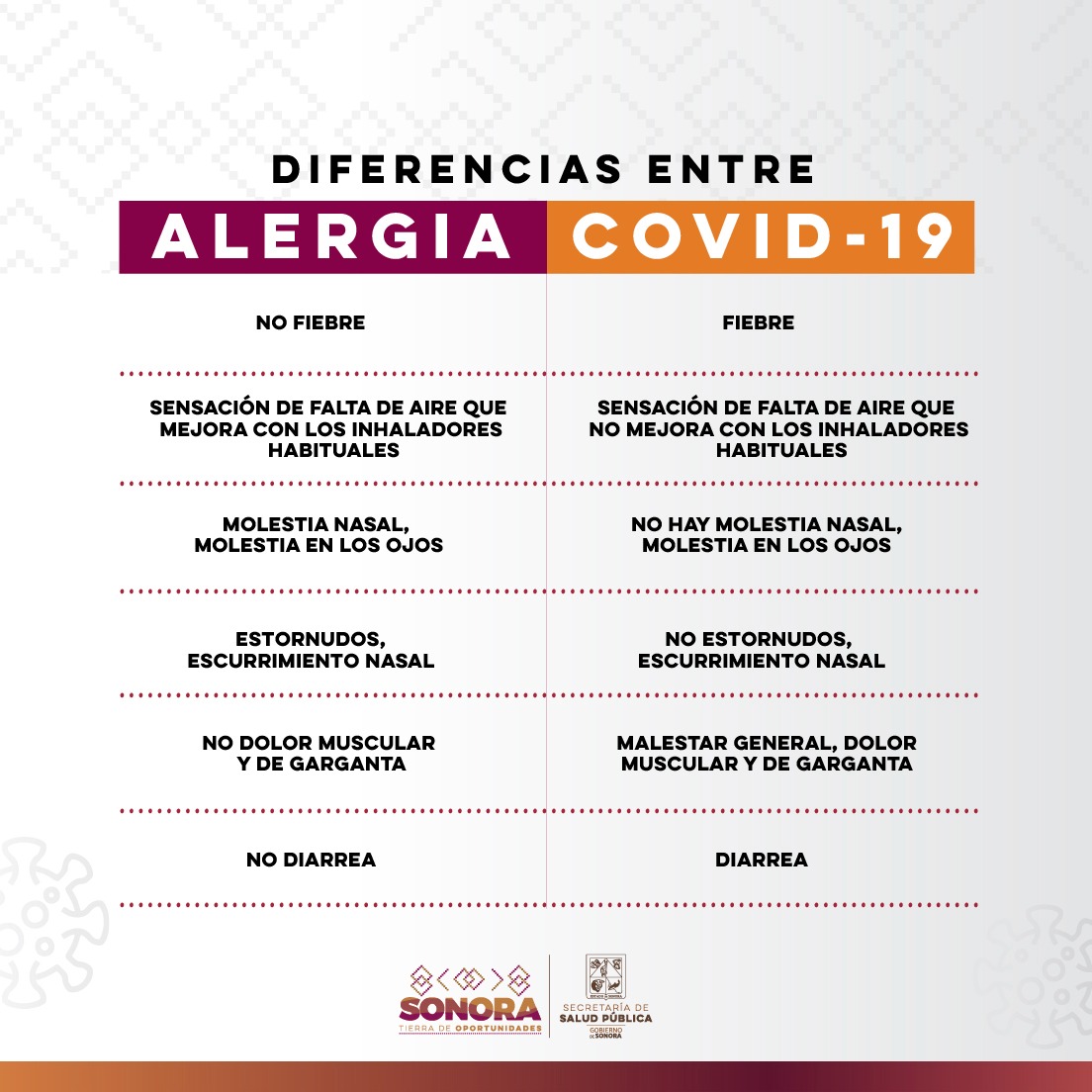 DIFERENCIAS ENTRE

| ALERGIA | COVID-19 |
|---|---|
| NO FIEBRE | FIEBRE |
| SENSACIÓN DE FALTA DE AIRE QUE MEJORA CON LOS INHALADORES HABITUALES | SENSACIÓN DE FALTA DE AIRE QUE NO MEJORA CON LOS INHALADORES HABITUALES |
| MOLESTIA NASAL, MOLESTIA EN LOS OJOS | NO HAY MOLESTIA NASAL, MOLESTIA EN LOS OJOS |
| ESTORNUDOS, ESCURRIMIENTO NASAL | NO ESTORNUDOS, ESCURRIMIENTO NASAL |
| NO DOLOR MUSCULAR Y DE GARGANTA | MALESTAR GENERAL, DOLOR MUSCULAR Y DE GARGANTA |
| NO DIARREA | DIARREA |

SONORA
TIERRA DE OPORTUNIDADES

SECRETARÍA DE SALUD PÚBLICA
GOBIERNO DE SONORA